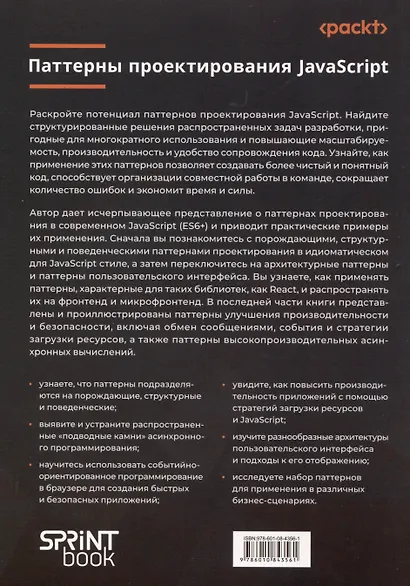 <packt>

Паттерны проектирования JavaScript

Раскройте потенциал паттернов проектирования JavaScript. Найдите структурированные решения распространенных задач разработки, пригодные для многократного использования и повышающие масштабируемость, производительность и удобство сопровождения кода. Узнайте, как применение этих паттернов позволяет создавать более чистый и понятный код, способствует организации совместной работы в команде, сокращает количество ошибок и экономит время и силы.

Автор дает исчерпывающее представление о паттернах проектирования в современном JavaScript (ES6+) и приводит практические примеры их применения. Сначала вы познакомитесь с порождающими, структурными и поведенческими паттернами проектирования в идиоматическом для JavaScript стиле, а затем переключитесь на архитектурные паттерны и паттерны пользовательского интерфейса. Вы узнаете, как применять паттерны, характерные для таких библиотек, как React, и распространять их на фронтенд и микрофронтенд. В последней части книги представлены и проиллюстрированы паттерны улучшения производительности и безопасности, включая обмен сообщениями, события и стратегии загрузки ресурсов, а также паттерны высокопроизводительных асинхронных вычислений.

узнаете, что паттерны подразделяются на порождающие, структурные и поведенческие;

выявите и устраните распространенные «подводные камни» асинхронного программирования;

научитесь использовать событийно-ориентированное программирование в браузере для создания быстрых и безопасных приложений;

увидите, как повысить производительность приложений с помощью стратегий загрузки ресурсов и JavaScript;

изучите разнообразные архитектуры пользовательского интерфейса и подходы к его отображению;

исследуете набор паттернов для применения в различных бизнес-сценариях.

SPRINT book

ISBN 978-601-08-4356-1

9 786010 843561